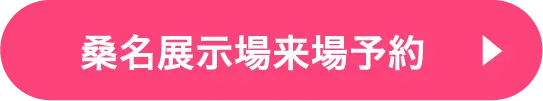 桑名展示場来場予約